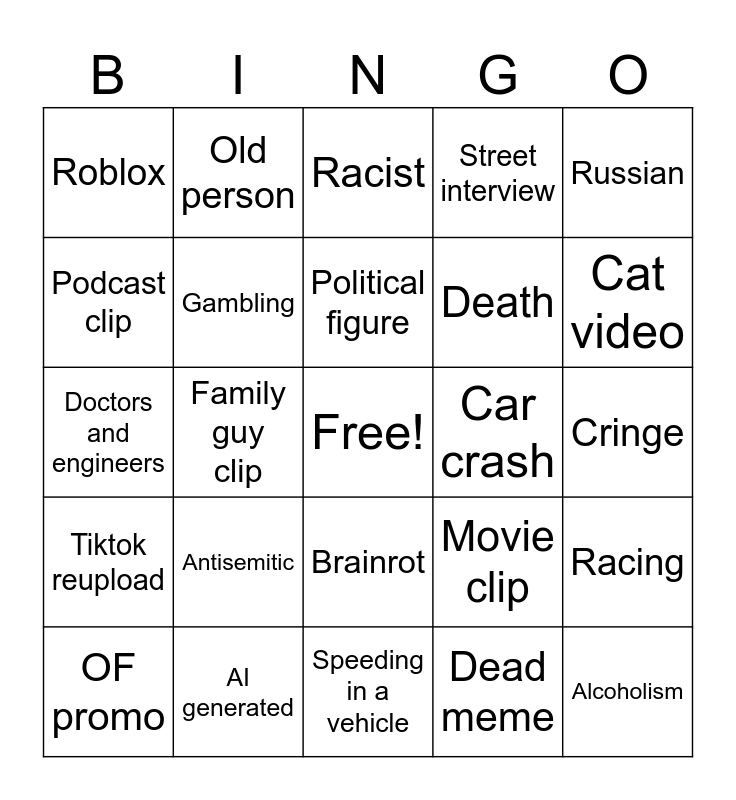 | B | I | N | G | O |
|---|---|---|---|---|
| Roblox | Old person | Racist | Street interview | Russian |
| Podcast clip | Gambling | Political figure | Death | Cat video |
| Doctors and engineers | Family guy clip | Free! | Car crash | Cringe |
| Tiktok reupload | Antisemitic | Brainrot | Movie clip | Racing |
| OF promo | AI generated | Speeding in a vehicle | Dead meme | Alcoholism |